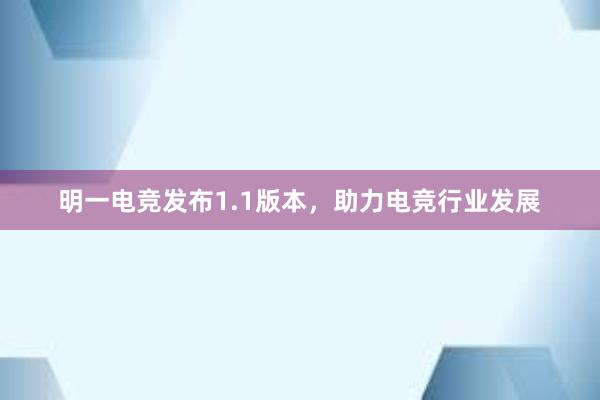 明一电竞发布1.1版本，助力电竞行业发展